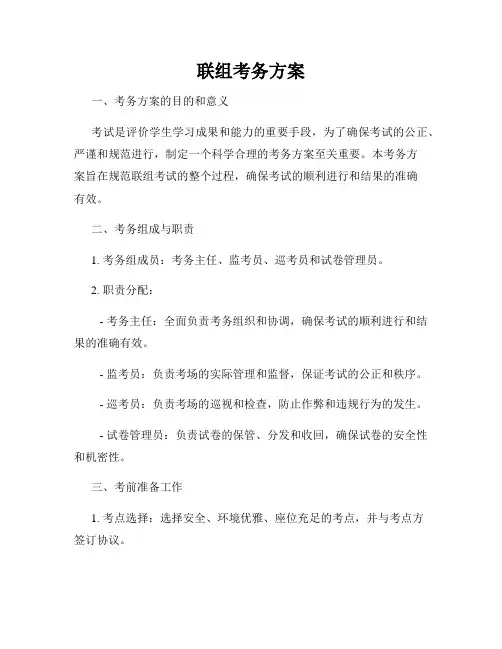 联组考务方案

一、考务方案的目的和意义

考试是评价学生学习成果和能力的重要手段，为了确保考试的公正、严谨和规范进行，制定一个科学合理的考务方案至关重要。本考务方案旨在规范联组考试的整个过程，确保考试的顺利进行和结果的准确有效。

二、考务组成与职责

1. 考务组成员：考务主任、监考员、巡考员和试卷管理员。

2. 职责分配：

- 考务主任：全面负责考务组织和协调，确保考试的顺利进行和结果的准确有效。

- 监考员：负责考场的实际管理和监督，保证考试的公正和秩序。

- 巡考员：负责考场的巡视和检查，防止作弊和违规行为的发生。

- 试卷管理员：负责试卷的保管、分发和收回，确保试卷的安全性和机密性。

三、考前准备工作

1. 考点选择：选择安全、环境优雅、座位充足的考点，并与考点方签订协议。